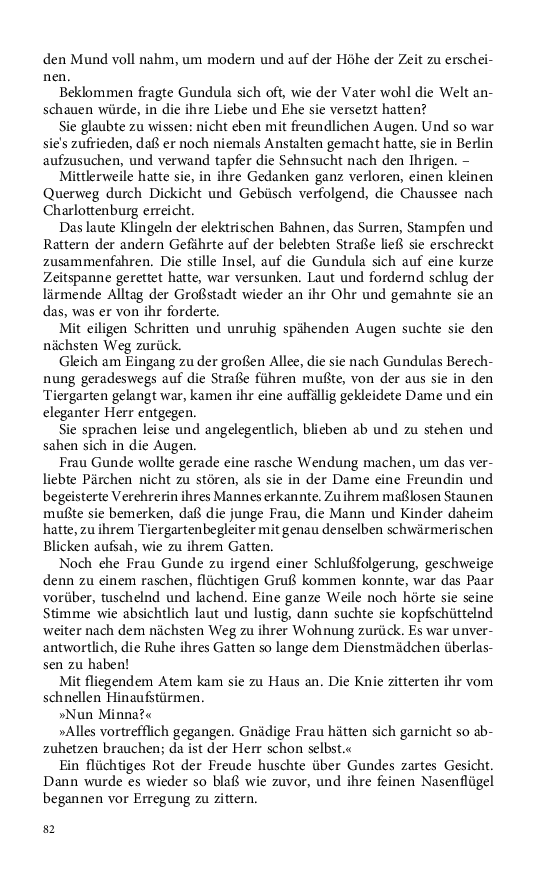 den Mund voll nahm, um modern und auf der Höhe der Zeit zu erscheinen.

Beklommen fragte Gundula sich oft, wie der Vater wohl die Welt anschauen würde, in die ihre Liebe und Ehe sie versetzt hatten?

Sie glaubte zu wissen: nicht eben mit freundlichen Augen. Und so war sie's zufrieden, daß er noch niemals Anstalten gemacht hatte, sie in Berlin aufzusuchen, und verwand tapfer die Sehnsucht nach den Ihrigen. –

Mittlerweile hatte sie, in ihre Gedanken ganz verloren, einen kleinen Querweg durch Dickicht und Gebüsch verfolgend, die Chaussee nach Charlottenburg erreicht.

Das laute Klingeln der elektrischen Bahnen, das Surren, Stampfen und Rattern der andern Gefährte auf der belebten Straße ließ sie erschreckt zusammenfahren. Die stille Insel, auf die Gundula sich auf eine kurze Zeitspanne gerettet hatte, war versunken. Laut und fordernd schlug der lärmende Alltag der Großstadt wieder an ihr Ohr und gemahnte sie an das, was er von ihr forderte.

Mit eiligen Schritten und unruhig spähenden Augen suchte sie den nächsten Weg zurück.

Gleich am Eingang zu der großen Allee, die sie nach Gundulas Berechnung geradeswegs auf die Straße führen mußte, von der aus sie in den Tiergarten gelangt war, kamen ihr eine auffällig gekleidete Dame und ein eleganter Herr entgegen.

Sie sprachen leise und angelegentlich, blieben ab und zu stehen und sahen sich in die Augen.

Frau Gunde wollte gerade eine rasche Wendung machen, um das verliebte Pärchen nicht zu stören, als sie in der Dame eine Freundin und begeisterte Verehrerin ihres Mannes erkannte. Zu ihrem maßlosen Staunen mußte sie bemerken, daß die junge Frau, die Mann und Kinder daheim hatte, zu ihrem Tiergartenbegleiter mit genau denselben schwärmerischen Blicken aufsah, wie zu ihrem Gatten.

Noch ehe Frau Gunde zu irgend einer Schlußfolgerung, geschweige denn zu einem raschen, flüchtigen Gruß kommen konnte, war das Paar vorüber, tuschelnd und lachend. Eine ganze Weile noch hörte sie seine Stimme wie absichtlich laut und lustig, dann suchte sie kopfschüttelnd weiter nach dem nächsten Weg zu ihrer Wohnung zurück. Es war unverantwortlich, die Ruhe ihres Gatten so lange dem Dienstmädchen überlassen zu haben!

Mit fliegendem Atem kam sie zu Haus an. Die Knie zitterten ihr vom schnellen Hinaufstürmen.

»Nun Minna?«

»Alles vortrefflich gegangen. Gnädige Frau hätten sich garnicht so abzuhetzen brauchen; da ist der Herr schon selbst.«

Ein flüchtiges Rot der Freude huschte über Gundes zartes Gesicht. Dann wurde es wieder so blaß wie zuvor, und ihre feinen Nasenflügel begannen vor Erregung zu zittern.

82